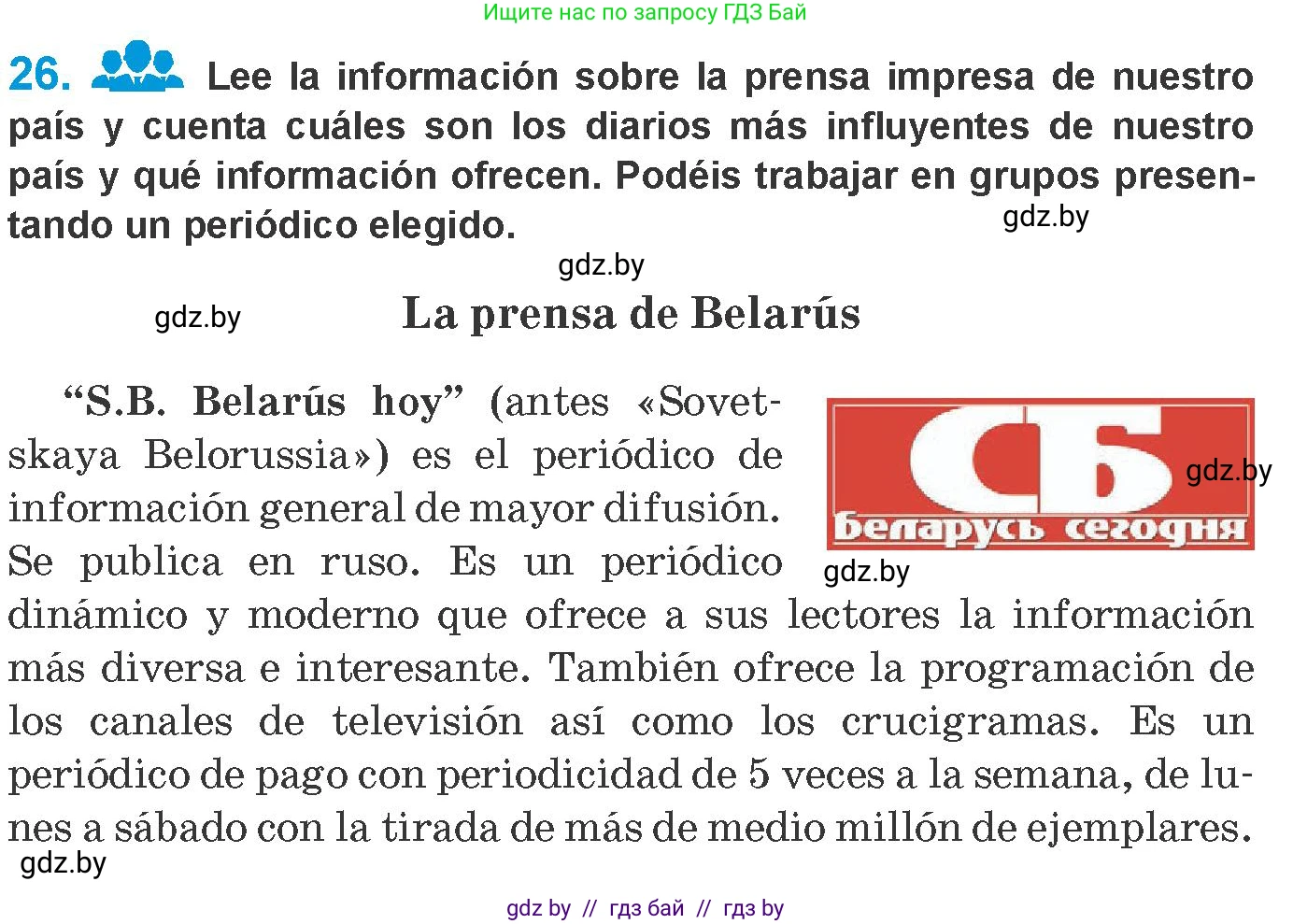 Ищите нас по запросу ГДЗ Бай

26. Lee la información sobre la prensa impresa de nuestro país y cuenta cuáles son los diarios más influyentes de nuestro país y qué información ofrecen. Podéis trabajar en grupos presentando un periódico elegido.

gdz.by

gdz.by

gdz.by

La prensa de Belarús

“S.B. Belarús hoy” (antes «Sovetskaya Belorussia») es el periódico de información general de mayor difusión. Se publica en ruso. Es un periódico dinámico y moderno que ofrece a sus lectores la información más diversa e interesante. También ofrece la programación de los canales de televisión así como los crucigramas. Es un periódico de pago con periodicidad de 5 veces a la semana, de lunes a sábado con la tirada de más de medio millón de ejemplares.

СБ
беларусь сегодня

gdz.by

gdz.by

gdz.by

gdz by // гдз бай // гдз by